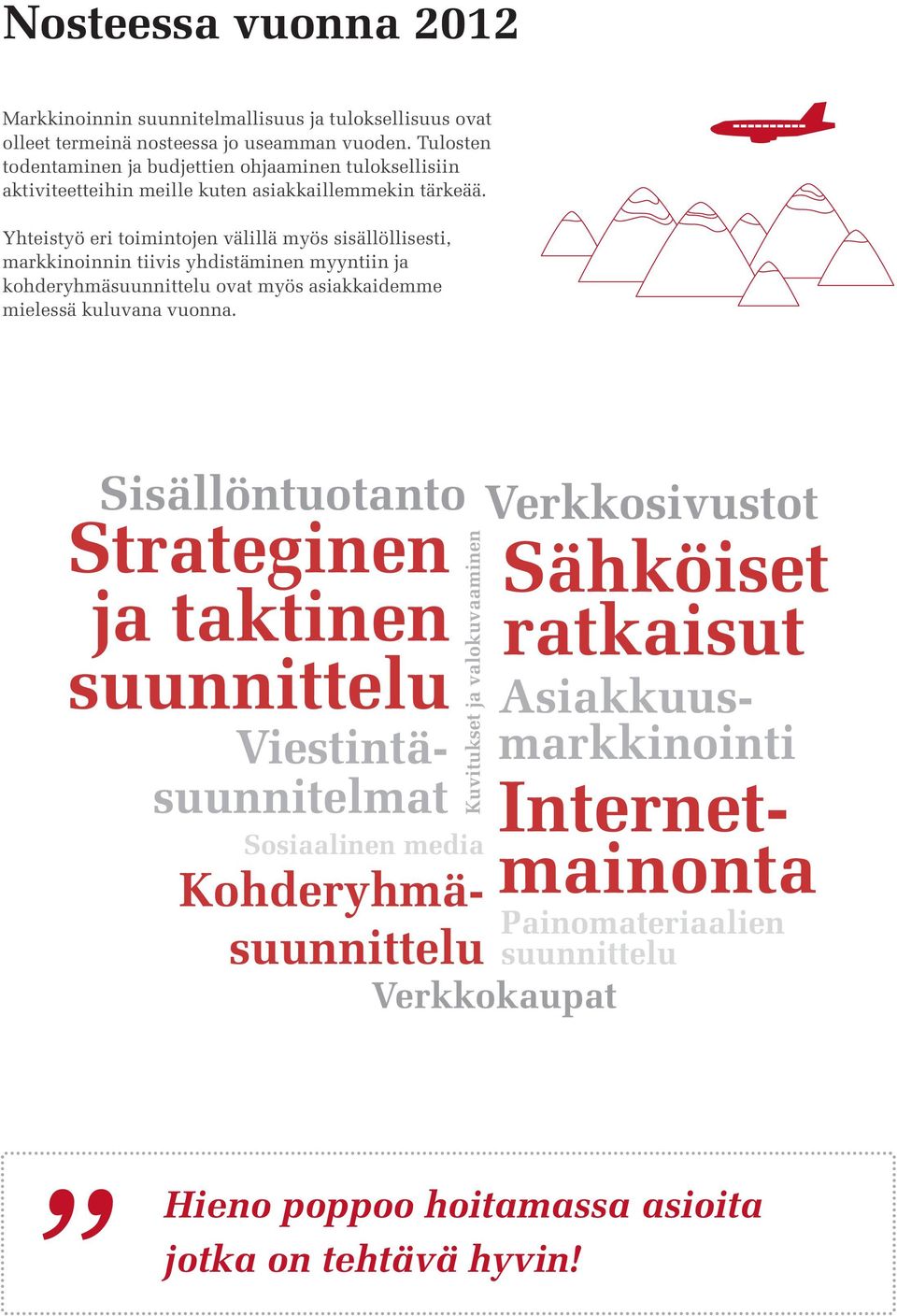 Nosteessa vuonna 2012

Markkinoinnin suunnitelmallisuus ja tuloksellisuus ovat olleet termeinä nosteessa jo useamman vuoden. Tulosten todentaminen ja budjettien ohjaaminen tuloksellisiin aktiviteetteihin meille kuten asiakkaillemmekin tärkeää.

Yhteistyö eri toimintojen välillä myös sisällöllisesti, markkinoinnin tiivis yhdistäminen myyntiin ja kohderyhmäsuunnittelu ovat myös asiakkaidemme mielessä kuluvana vuonna.

Sisällöntuotanto

Strateginen ja taktinen suunnittelu

Viestintäsuunnitelmat

Sosiaalinen media

Kohderyhmäsuunnittelu

Kuvitukset ja valokuvaaminen

Verkkosivustot

Sähköiset ratkaisut

Asiakkuusmarkkinointi

Internetmainonta

Painomateriaalien suunnittelu

Verkkokaupat

”

Hieno poppoo hoitamassa asioita jotka on tehtävä hyvin!